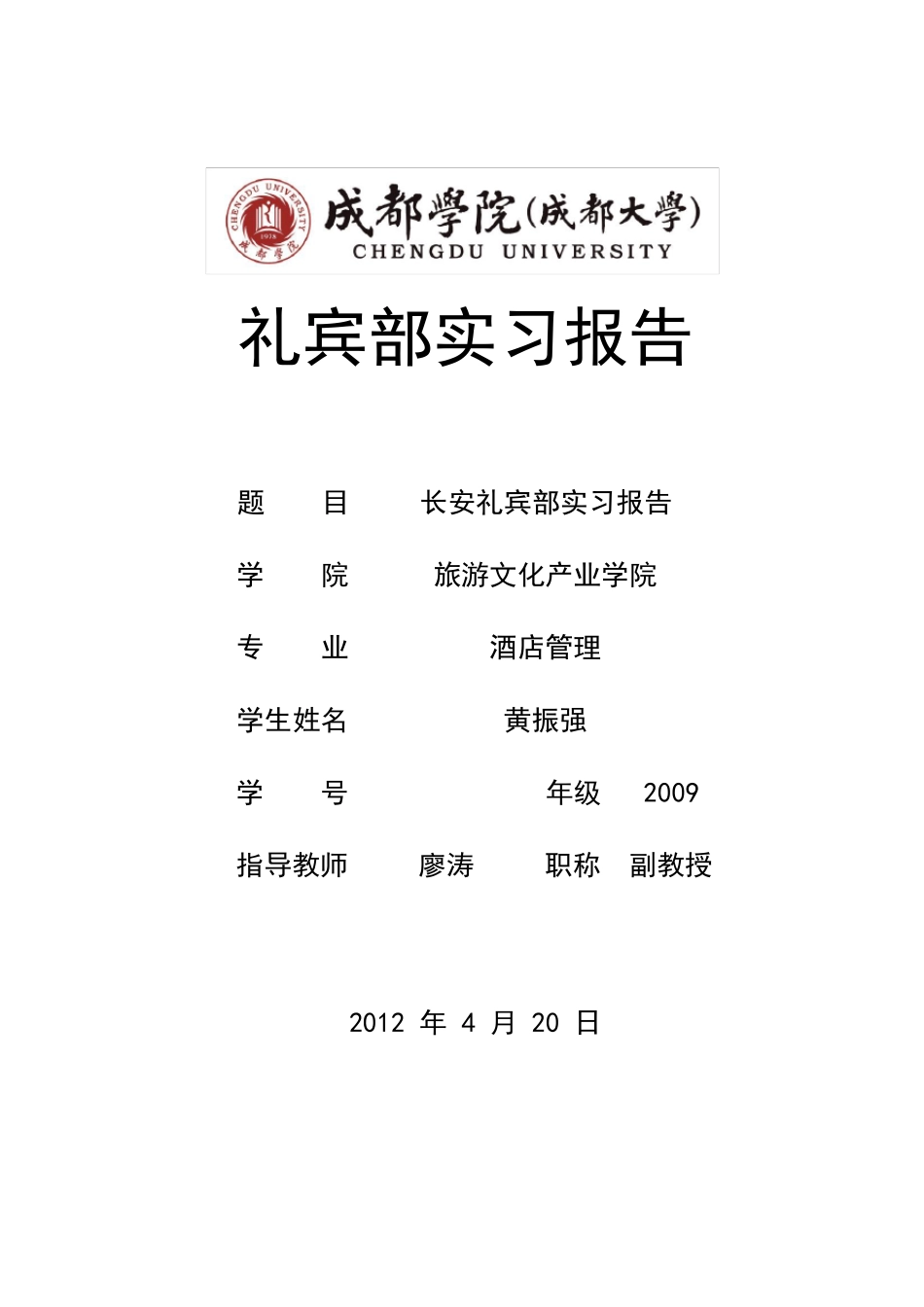 CHENGDU UNIVERSITY 1978 成都学院

成都學院(成都大學)
CHENGDU UNIVERSITY

礼宾部实习报告

题 目 长安礼宾部实习报告

学 院 旅游文化产业学院

专 业 酒店管理

学生姓名 黄振强

学 号 年级 2009

指导教师 廖涛 职称 副教授

2012 年 4 月 20 日